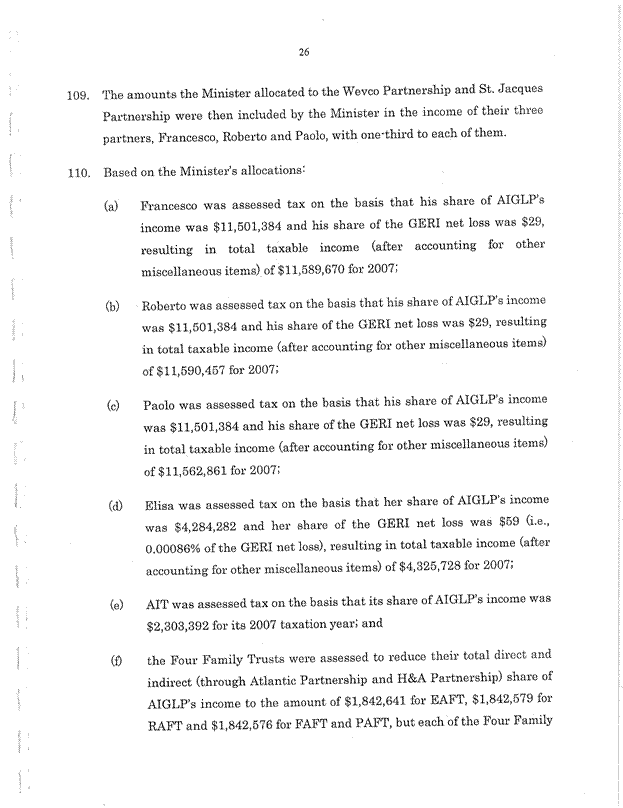 26

109. The amounts the Minister allocated to the Wevco Partnership and St. Jacques Partnership were then included by the Minister in the income of their three partners, Francesco, Roberto and Paolo, with one-third to each of them.

110. Based on the Minister's allocations:

(a) Francesco was assessed tax on the basis that his share of AIGLP's income was \$11,501,384 and his share of the GERI net loss was \$29, resulting in total taxable income (after accounting for other miscellaneous items) of \$11,589,670 for 2007;

(b) Roberto was assessed tax on the basis that his share of AIGLP's income was \$11,501,384 and his share of the GERI net loss was \$29, resulting in total taxable income (after accounting for other miscellaneous items) of \$11,590,457 for 2007;

(c) Paolo was assessed tax on the basis that his share of AIGLP's income was \$11,501,384 and his share of the GERI net loss was \$29, resulting in total taxable income (after accounting for other miscellaneous items) of \$11,562,861 for 2007;

(d) Elisa was assessed tax on the basis that her share of AIGLP's income was \$4,284,282 and her share of the GERI net loss was \$59 (i.e., 0.00086% of the GERI net loss), resulting in total taxable income (after accounting for other miscellaneous items) of \$4,325,728 for 2007;

(e) AIT was assessed tax on the basis that its share of AIGLP's income was \$2,303,392 for its 2007 taxation year; and

(f) the Four Family Trusts were assessed to reduce their total direct and indirect (through Atlantic Partnership and H&A Partnership) share of AIGLP's income to the amount of \$1,842,641 for EAFT, \$1,842,579 for RAFT and \$1,842,576 for FAFT and PAFT, but each of the Four Family